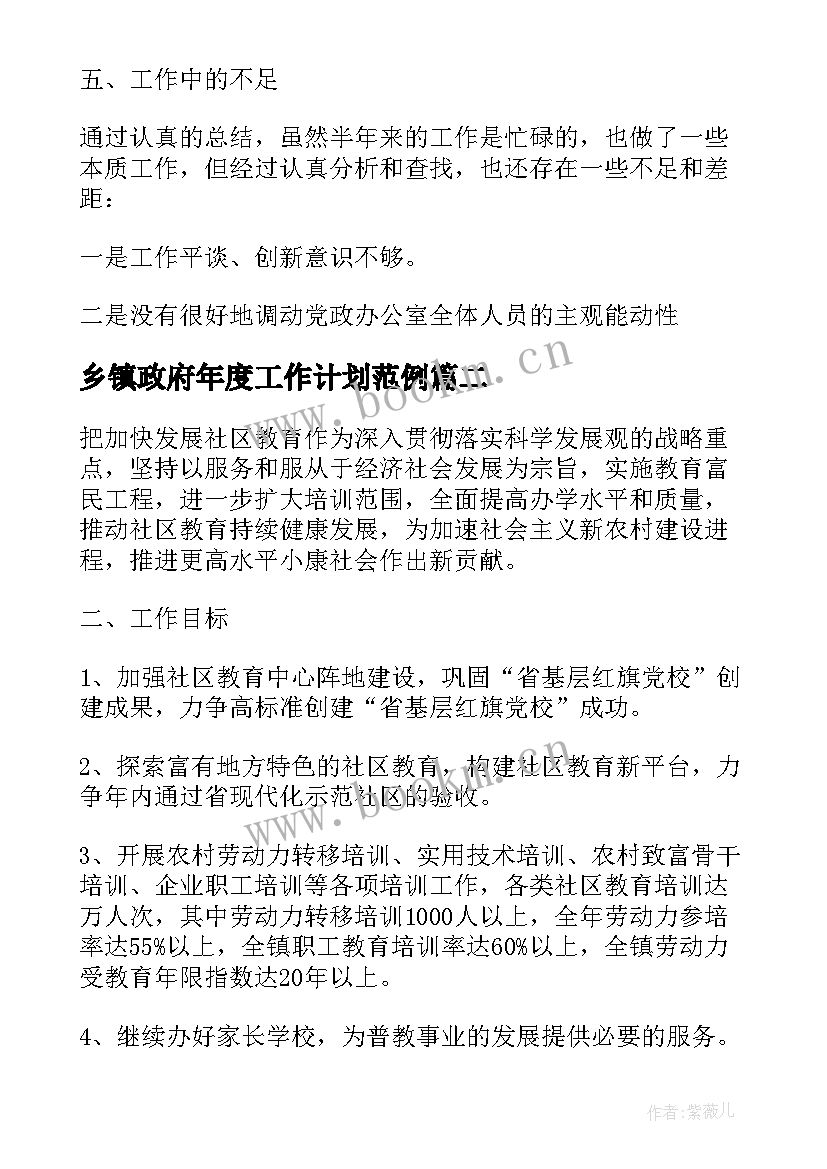 五、工作中的不足

通过认真的总结，虽然半年来的工作是忙碌的，也做了一些本质工作，但经过认真分析和查找，也还存在一些不足和差距：

一是工作平谈、创新意识不够。

二是没有很好地调动党政办公室全体人员的主观能动性

乡镇政府年度工作计划范例篇二

www.bookm.cn

把加快发展社区教育作为深入贯彻落实科学发展观的战略重点，坚持以服务和服从于经济社会发展为宗旨，实施教育富民工程，进一步扩大培训范围，全面提高办学水平和质量，推动社区教育持续健康发展，为加速社会主义新农村建设进程，推进更高水平小康社会作出新贡献。

二、工作目标

1、加强社区教育中心阵地建设，巩固“省基层红旗党校”创建成果，力争高标准创建“省基层红旗党校”成功。

2、探索富有地方特色的社区教育，构建社区教育新平台，力争年内通过省现代化示范社区的验收。

www.bookm.cn

3、开展农村劳动力转移培训、实用技术培训、农村致富骨干培训、企业职工培训等各项培训工作，各类社区教育培训达万人次，其中劳动力转移培训1000人以上，全年劳动力参培率达55%以上，全镇职工教育培训率达60%以上，全镇劳动力受教育年限指数达20年以上。

4、继续办好家长学校，为普教事业的发展提供必要的服务。

作者：紫薇儿